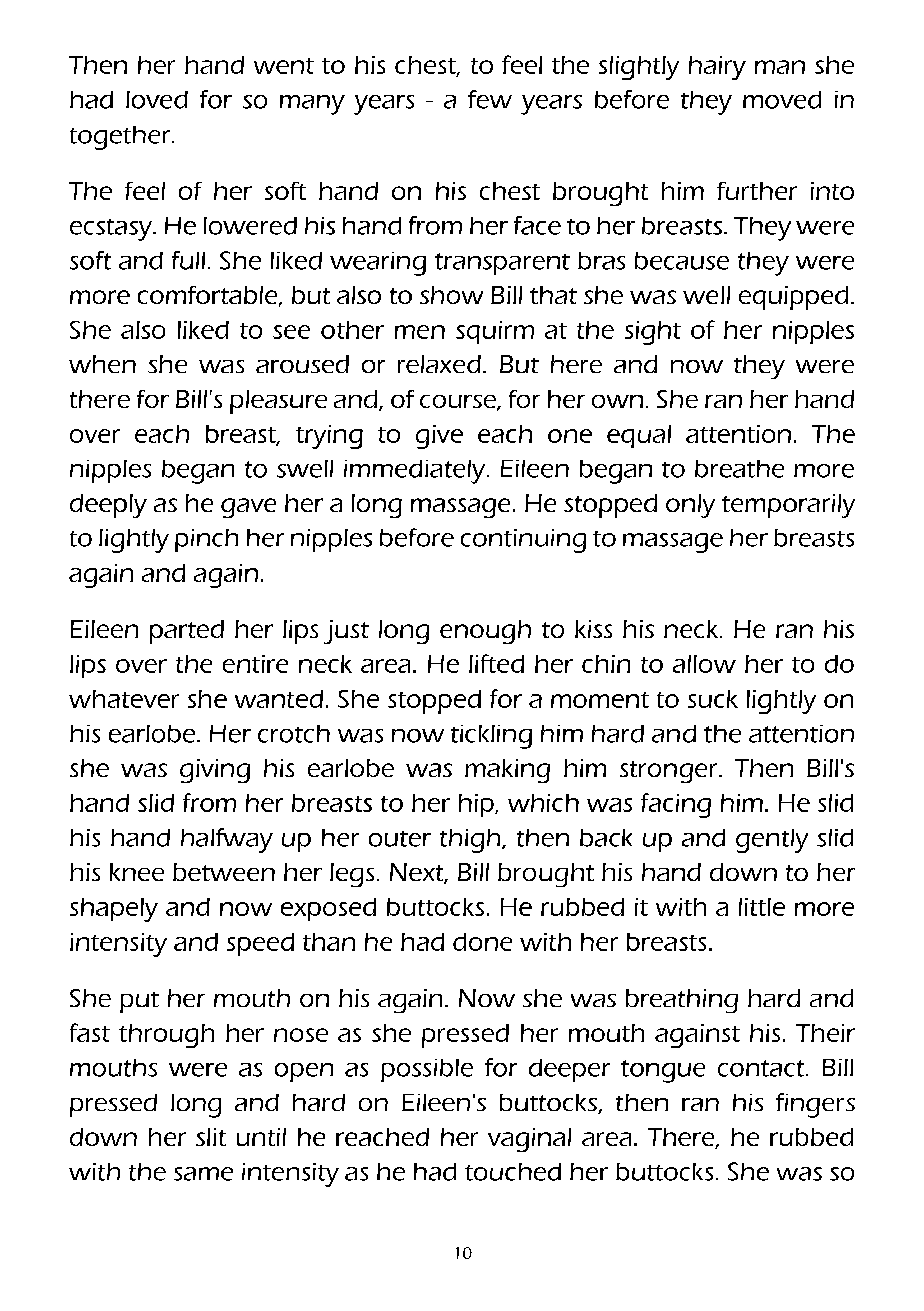 Then her hand went to his chest, to feel the slightly hairy man she had loved for so many years - a few years before they moved in together.

The feel of her soft hand on his chest brought him further into ecstasy. He lowered his hand from her face to her breasts. They were soft and full. She liked wearing transparent bras because they were more comfortable, but also to show Bill that she was well equipped. She also liked to see other men squirm at the sight of her nipples when she was aroused or relaxed. But here and now they were there for Bill's pleasure and, of course, for her own. She ran her hand over each breast, trying to give each one equal attention. The nipples began to swell immediately. Eileen began to breathe more deeply as he gave her a long massage. He stopped only temporarily to lightly pinch her nipples before continuing to massage her breasts again and again.

Eileen parted her lips just long enough to kiss his neck. He ran his lips over the entire neck area. He lifted her chin to allow her to do whatever she wanted. She stopped for a moment to suck lightly on his earlobe. Her crotch was now tickling him hard and the attention she was giving his earlobe was making him stronger. Then Bill's hand slid from her breasts to her hip, which was facing him. He slid his hand halfway up her outer thigh, then back up and gently slid his knee between her legs. Next, Bill brought his hand down to her shapely and now exposed buttocks. He rubbed it with a little more intensity and speed than he had done with her breasts.

She put her mouth on his again. Now she was breathing hard and fast through her nose as she pressed her mouth against his. Their mouths were as open as possible for deeper tongue contact. Bill pressed long and hard on Eileen's buttocks, then ran his fingers down her slit until he reached her vaginal area. There, he rubbed with the same intensity as he had touched her buttocks. She was so

10